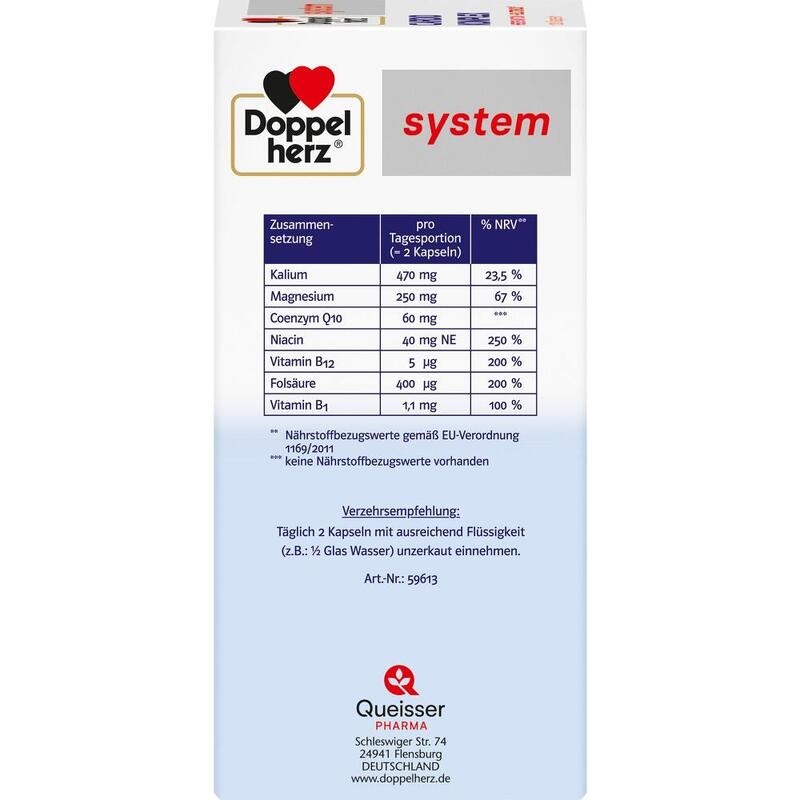 Doppel herz®

system

| Zusammensetzung | pro Tagesportion (= 2 Kapseln) | % NRV** |
|---|---|---|
| Kalium | 470 mg | 23,5 % |
| Magnesium | 250 mg | 67 % |
| Coenzym Q10 | 60 mg | *** |
| Niacin | 40 mg NE | 250 % |
| Vitamin $B_{12}$ | 5 µg | 200 % |
| Folsäure | 400 µg | 200 % |
| Vitamin $B_1$ | 1,1 mg | 100 % |

** Nährstoffbezugswerte gemäß EU-Verordnung 1169/2011
*** keine Nährstoffbezugswerte vorhanden

Verzehrsempfehlung:
Täglich 2 Kapseln mit ausreichend Flüssigkeit (z.B.: ½ Glas Wasser) unzerkaut einnehmen.

Art.-Nr.: 59613

Queisser
PHARMA
Schleswiger Str. 74
24941 Flensburg
DEUTSCHLAND
www.doppelherz.de